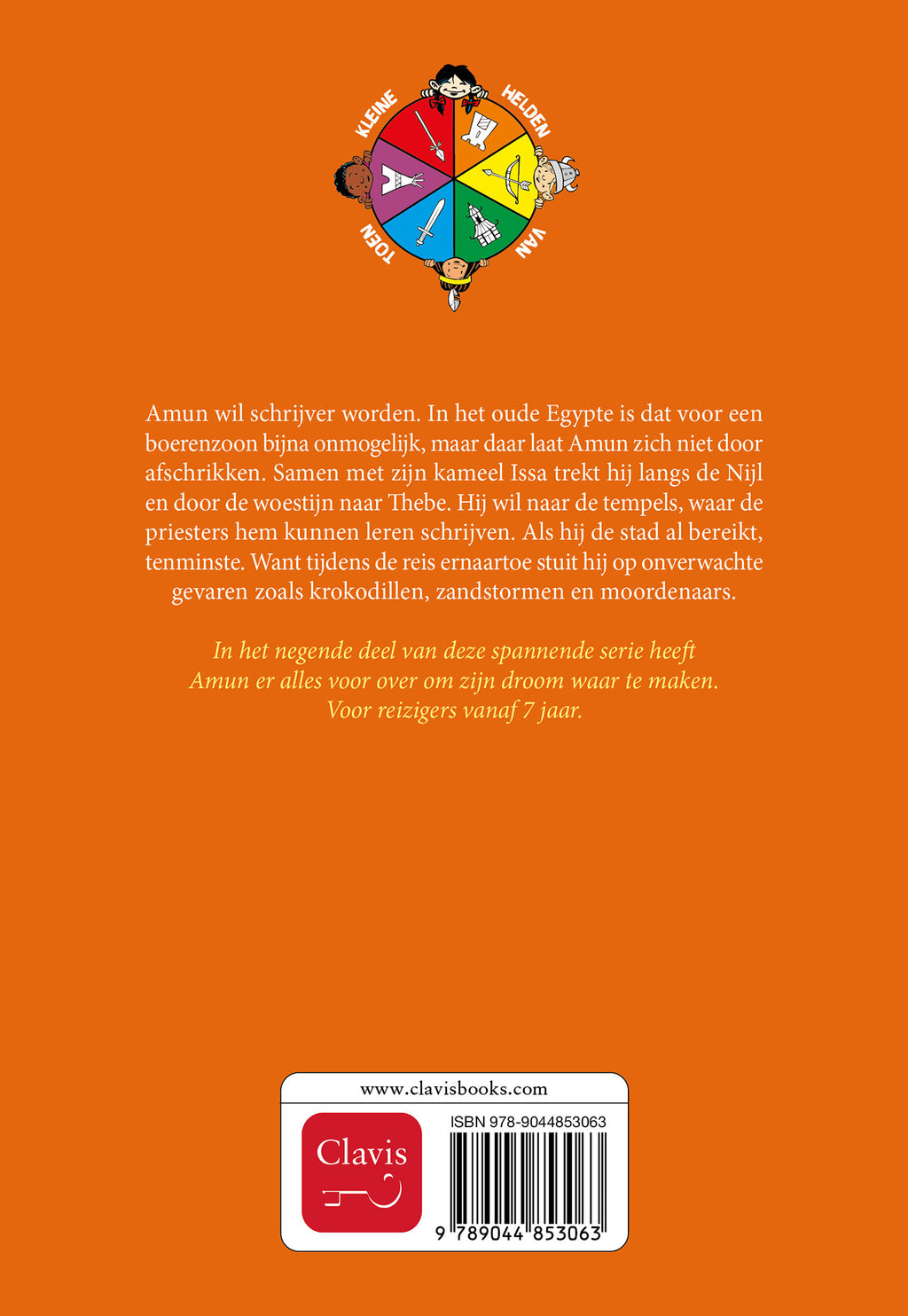 KLEINE
HELDEN
VAN
TOEN

Amun wil schrijver worden. In het oude Egypte is dat voor een boerenzoon bijna onmogelijk, maar daar laat Amun zich niet door afschrikken. Samen met zijn kameel Issa trekt hij langs de Nijl en door de woestijn naar Thebe. Hij wil naar de tempels, waar de priesters hem kunnen leren schrijven. Als hij de stad al bereikt, tenminste. Want tijdens de reis ernaartoe stuit hij op onverwachte gevaren zoals krokodillen, zandstormen en moordenaars.

In het negende deel van deze spannende serie heeft Amun er alles voor over om zijn droom waar te maken. Voor reizigers vanaf 7 jaar.

www.clavisbooks.com

Clavis

ISBN 978-9044853063

9 789044 853063